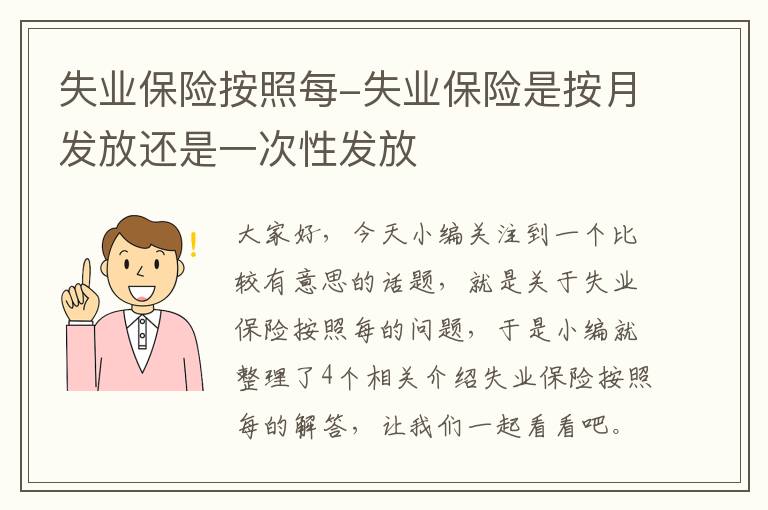 失业保险按照每–失业保险是按月发放还是一次性发放

大家好，今天小编关注到一个比较有意思的话题，就是关于失业保险按照每的问题，于是小编就整理了4个相关介绍失业保险按照每的解答，让我们一起看看吧。